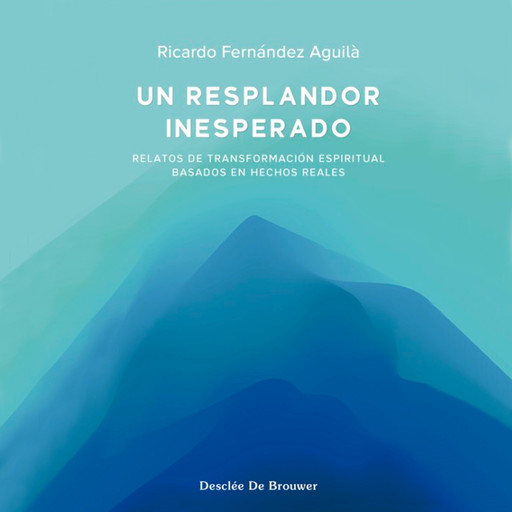 Ricardo Fernández Aguilà

UN RESPLANDOR INESPERADO

RELATOS DE TRANSFORMACIÓN ESPIRITUAL BASADOS EN HECHOS REALES

Desclée De Brouwer